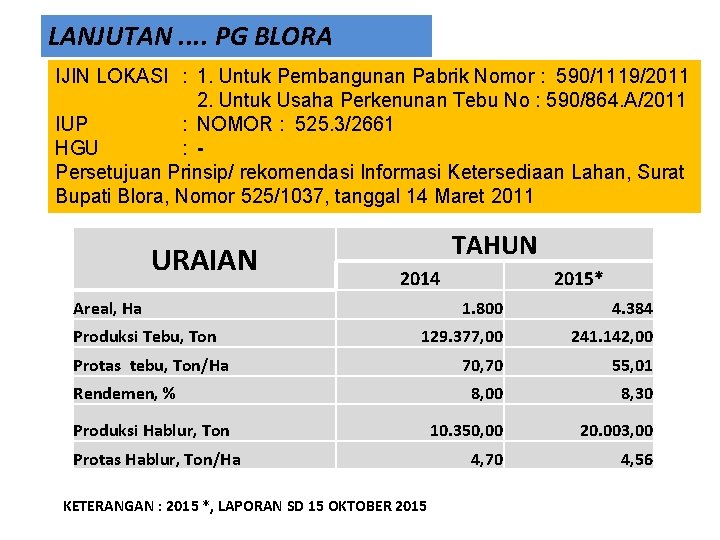 LANJUTAN .... PG BLORA

IJIN LOKASI : 1. Untuk Pembangunan Pabrik Nomor : 590/1119/2011
2. Untuk Usaha Perkenunan Tebu No : 590/864.A/2011
IUP : NOMOR : 525.3/2661
HGU : -
Persetujuan Prinsip/ rekomendasi Informasi Ketersediaan Lahan, Surat Bupati Blora, Nomor 525/1037, tanggal 14 Maret 2011

| URAIAN | TAHUN | |
|---|---|---|
| | 2014 | 2015* |
| Areal, Ha | 1.800 | 4.384 |
| Produksi Tebu, Ton | 129.377,00 | 241.142,00 |
| Protas tebu, Ton/Ha | 70,70 | 55,01 |
| Rendemen, % | 8,00 | 8,30 |
| Produksi Hablur, Ton | 10.350,00 | 20.003,00 |
| Protas Hablur, Ton/Ha | 4,70 | 4,56 |

KETERANGAN : 2015 *, LAPORAN SD 15 OKTOBER 2015